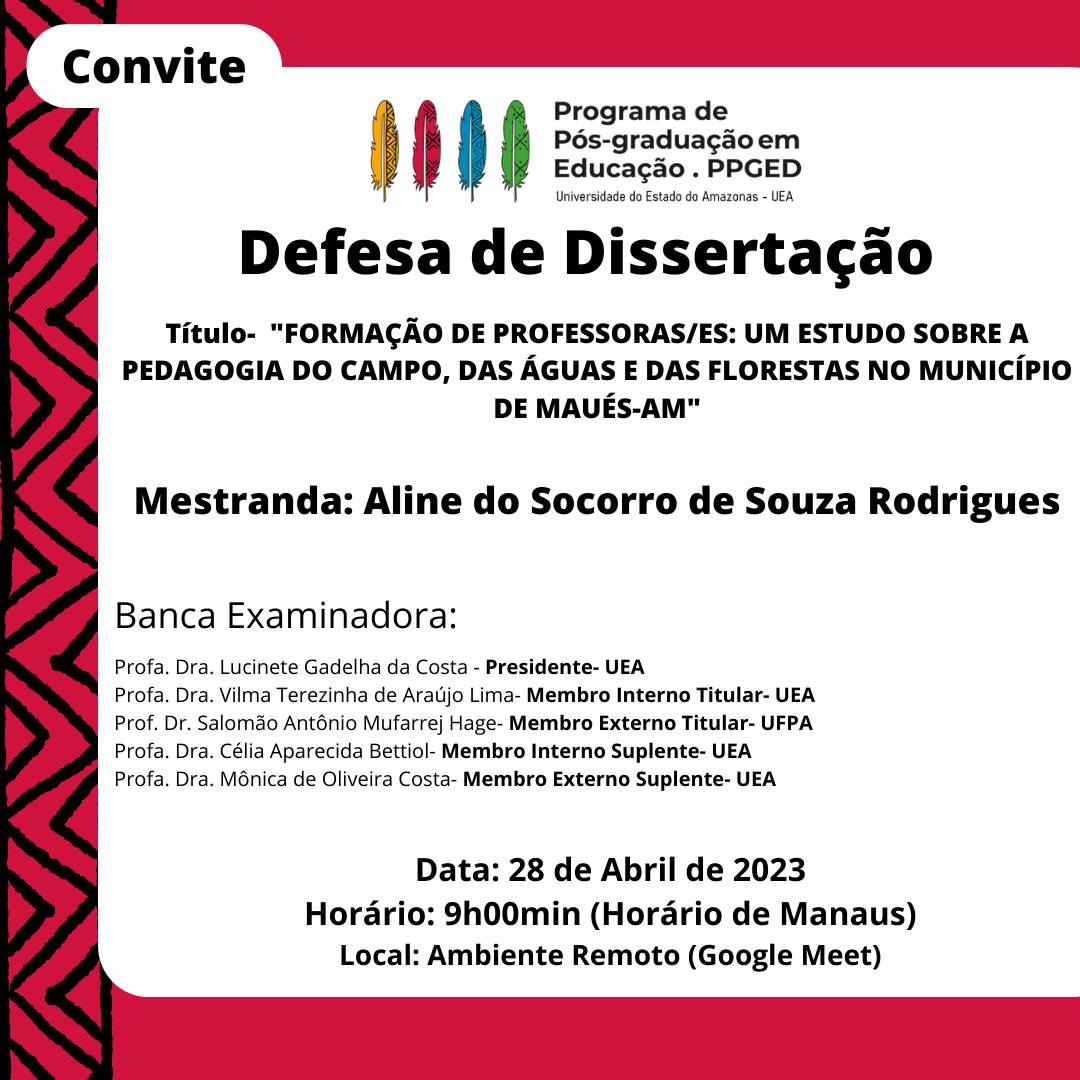 Convite

Programa de Pós-graduação em Educação . PPGED
Universidade do Estado do Amazonas - UEA

Defesa de Dissertação

Título- "FORMAÇÃO DE PROFESSORAS/ES: UM ESTUDO SOBRE A PEDAGOGIA DO CAMPO, DAS ÁGUAS E DAS FLORESTAS NO MUNICÍPIO DE MAUÉS-AM"

Mestranda: Aline do Socorro de Souza Rodrigues

Banca Examinadora:

Profa. Dra. Lucinete Gadelha da Costa - Presidente- UEA
Profa. Dra. Vilma Terezinha de Araújo Lima- Membro Interno Titular- UEA
Prof. Dr. Salomão Antônio Mufarrej Hage- Membro Externo Titular- UFPA
Profa. Dra. Célia Aparecida Bettiol- Membro Interno Suplente- UEA
Profa. Dra. Mônica de Oliveira Costa- Membro Externo Suplente- UEA

Data: 28 de Abril de 2023
Horário: 9h00min (Horário de Manaus)
Local: Ambiente Remoto (Google Meet)